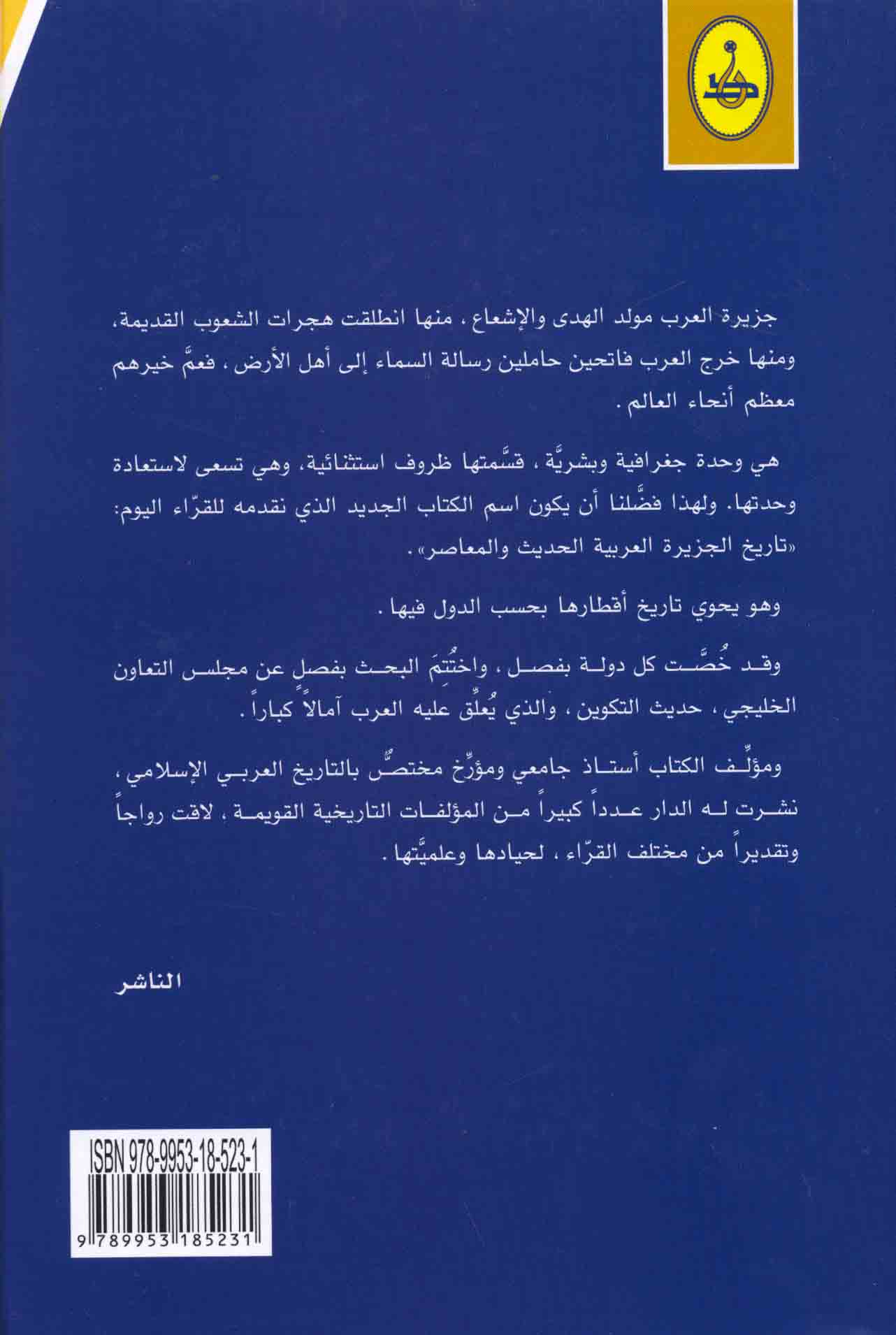 جزيرة العرب مولد الهدى والإشعاع، منها انطلقت هجرات الشعوب القديمة، ومنها خرج العرب فاتحين حاملين رسالة السماء إلى أهل الأرض، فعمَّ خيرهم معظم أنحاء العالم.

هي وحدة جغرافية وبشريَّة، قسَّمتها ظروف استثنائية، وهي تسعى لاستعادة وحدتها. ولهذا فضَّلنا أن يكون اسم الكتاب الجديد الذي نقدمه للقرّاء اليوم: «تاريخ الجزيرة العربية الحديث والمعاصر».

وهو يحوي تاريخ أقطارها بحسب الدول فيها.

وقد خُصَّت كل دولة بفصل، واختُتِمَ البحث بفصلٍ عن مجلس التعاون الخليجي، حديث التكوين، والذي يُعلِّق عليه العرب آمالاً كباراً.

ومؤلِّف الكتاب أستاذ جامعي ومؤرِّخ مختصٌّ بالتاريخ العربي الإسلامي، نشرت له الدار عدداً كبيراً من المؤلفات التاريخية القويمة، لاقت رواجاً وتقديراً من مختلف القرّاء، لحيادها وعلميَّتها.

الناشر

ISBN 978-9953-18-523-1

9 789953 185231